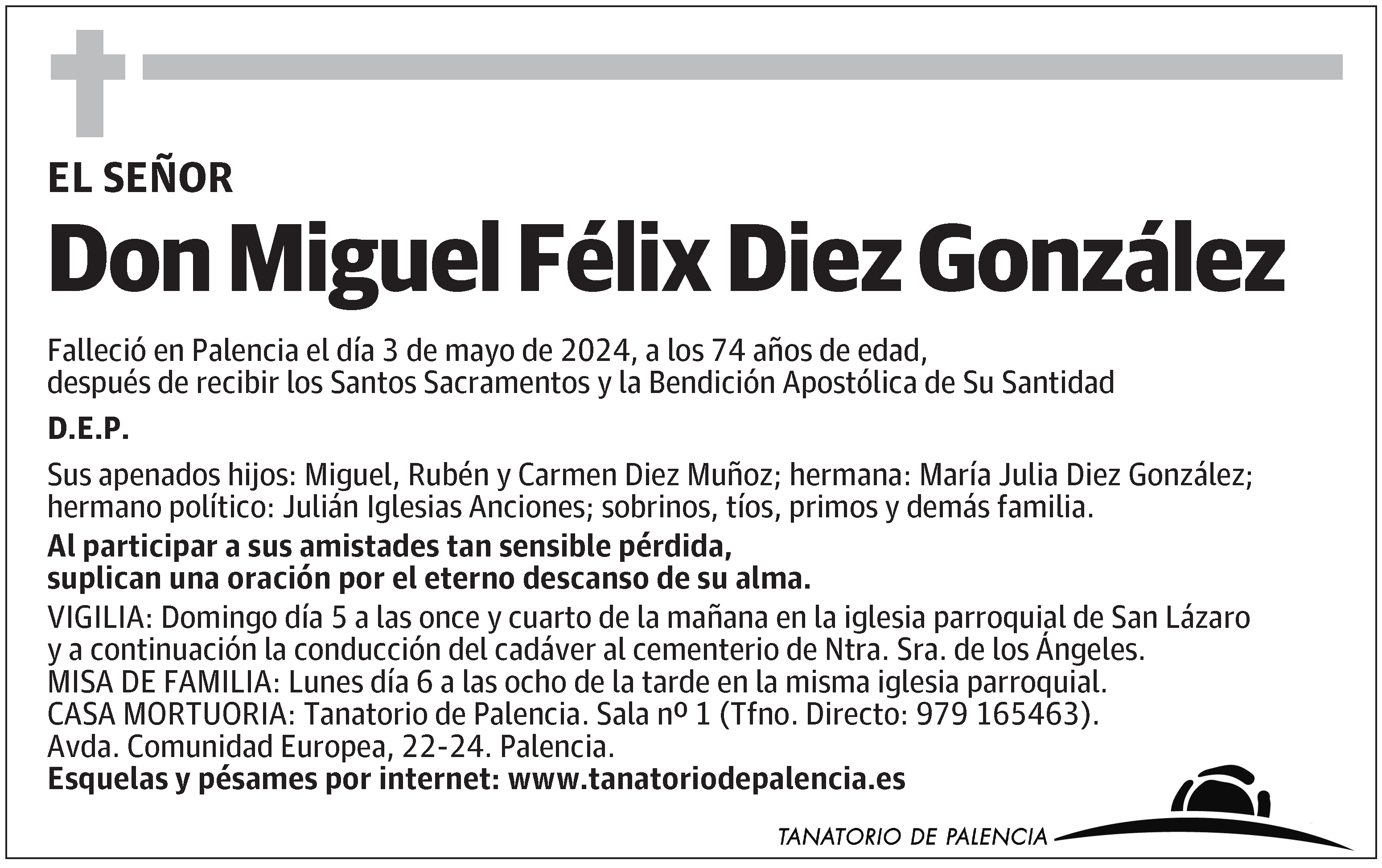 EL SEÑOR

Don Miguel Félix Diez González

Falleció en Palencia el día 3 de mayo de 2024, a los 74 años de edad, después de recibir los Santos Sacramentos y la Bendición Apostólica de Su Santidad

D.E.P.

Sus apenados hijos: Miguel, Rubén y Carmen Diez Muñoz; hermana: María Julia Diez González; hermano político: Julián Iglesias Anciones; sobrinos, tíos, primos y demás familia.

Al participar a sus amistades tan sensible pérdida, suplican una oración por el eterno descanso de su alma.

VIGILIA: Domingo día 5 a las once y cuarto de la mañana en la iglesia parroquial de San Lázaro y a continuación la conducción del cadáver al cementerio de Ntra. Sra. de los Ángeles.
MISA DE FAMILIA: Lunes día 6 a las ocho de la tarde en la misma iglesia parroquial.
CASA MORTUORIA: Tanatorio de Palencia. Sala nº 1 (Tfno. Directo: 979 165463).
Avda. Comunidad Europea, 22-24. Palencia.
Esquelas y pésames por internet: www.tanatoriodepalencia.es

TANATORIO DE PALENCIA